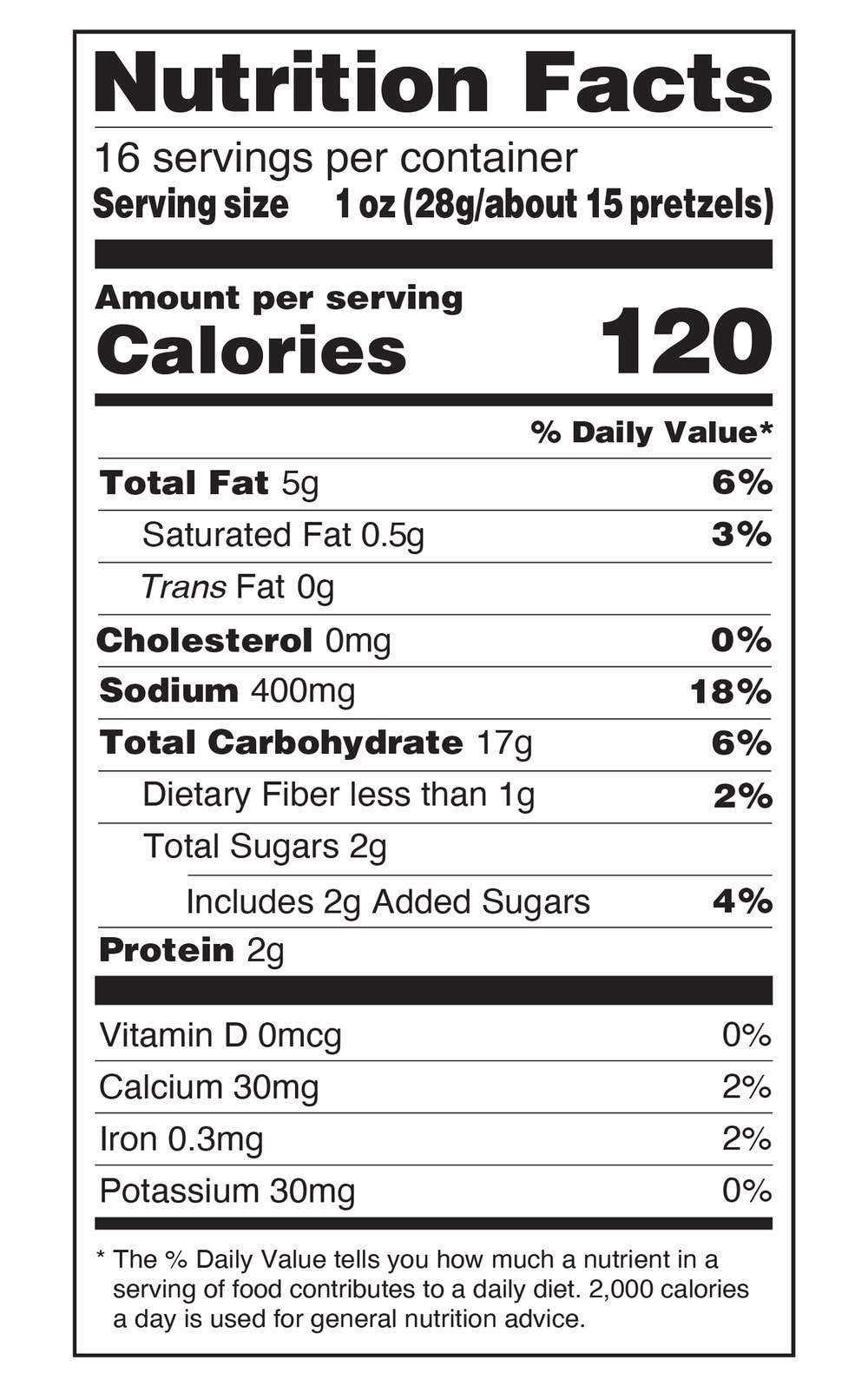 Nutrition Facts

16 servings per container
Serving size 1 oz (28g/about 15 pretzels)

Amount per serving
Calories 120

% Daily Value*

Total Fat 5g 6%
Saturated Fat 0.5g 3%
Trans Fat 0g
Cholesterol 0mg 0%
Sodium 400mg 18%
Total Carbohydrate 17g 6%
Dietary Fiber less than 1g 2%
Total Sugars 2g
Includes 2g Added Sugars 4%
Protein 2g

Vitamin D 0mcg 0%
Calcium 30mg 2%
Iron 0.3mg 2%
Potassium 30mg 0%

* The % Daily Value tells you how much a nutrient in a serving of food contributes to a daily diet. 2,000 calories a day is used for general nutrition advice.